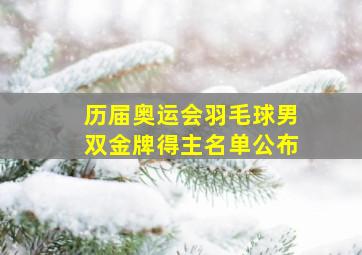 历届奥运会羽毛球男双金牌得主名单公布